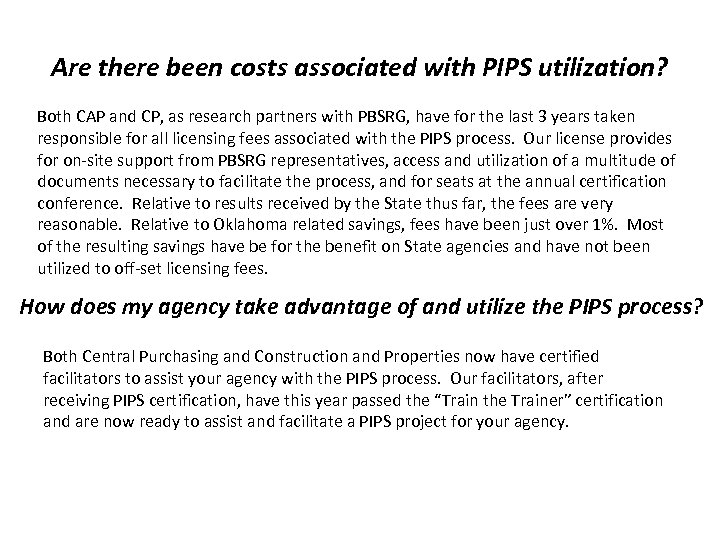 Are there been costs associated with PIPS utilization?

Both CAP and CP, as research partners with PBSRG, have for the last 3 years taken responsible for all licensing fees associated with the PIPS process. Our license provides for on-site support from PBSRG representatives, access and utilization of a multitude of documents necessary to facilitate the process, and for seats at the annual certification conference. Relative to results received by the State thus far, the fees are very reasonable. Relative to Oklahoma related savings, fees have been just over 1%. Most of the resulting savings have be for the benefit on State agencies and have not been utilized to off-set licensing fees.

How does my agency take advantage of and utilize the PIPS process?

Both Central Purchasing and Construction and Properties now have certified facilitators to assist your agency with the PIPS process. Our facilitators, after receiving PIPS certification, have this year passed the "Train the Trainer" certification and are now ready to assist and facilitate a PIPS project for your agency.